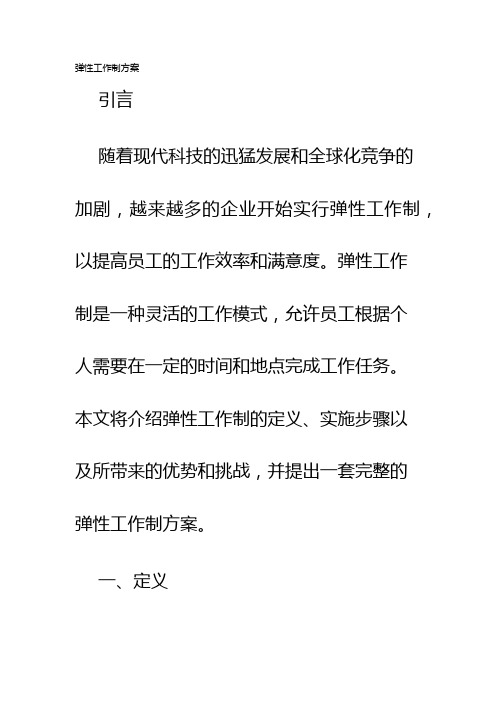 弹性工作制方案

引言

随着现代科技的迅猛发展和全球化竞争的加剧，越来越多的企业开始实行弹性工作制，以提高员工的工作效率和满意度。弹性工作制是一种灵活的工作模式，允许员工根据个人需要在一定的时间和地点完成工作任务。本文将介绍弹性工作制的定义、实施步骤以及所带来的优势和挑战，并提出一套完整的弹性工作制方案。

一、定义